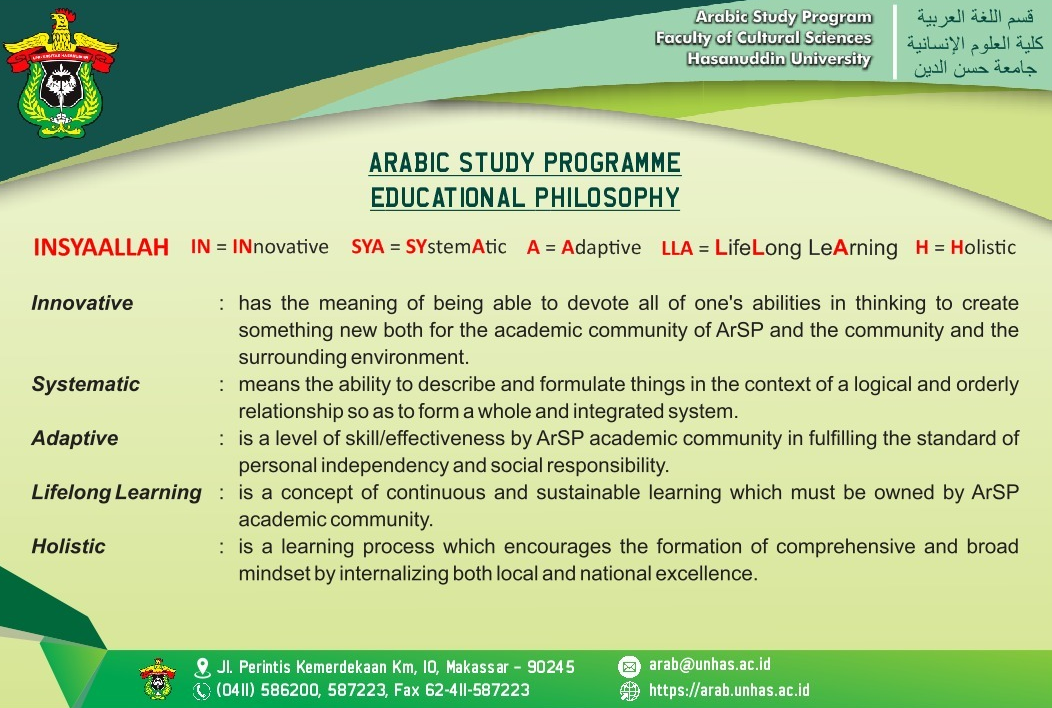 Arabic Study Program
Faculty of Cultural Sciences
Hasanuddin University

قسم اللغة العربية
كلية العلوم الإنسانية
جامعة حسن الدين

ARABIC STUDY PROGRAMME
EDUCATIONAL PHILOSOPHY

INSYAALLAH IN = INnovative SYA = SYstemAtic A = Adaptive LLA = LifeLong LeArning H = Holistic

Innovative : has the meaning of being able to devote all of one's abilities in thinking to create something new both for the academic community of ArSP and the community and the surrounding environment.

Systematic : means the ability to describe and formulate things in the context of a logical and orderly relationship so as to form a whole and integrated system.

Adaptive : is a level of skill/effectiveness by ArSP academic community in fulfilling the standard of personal independency and social responsibility.

Lifelong Learning : is a concept of continuous and sustainable learning which must be owned by ArSP academic community.

Holistic : is a learning process which encourages the formation of comprehensive and broad mindset by internalizing both local and national excellence.

Jl. Perintis Kemerdekaan Km, 10, Makassar - 90245
(0411) 586200, 587223, Fax 62-411-587223
arab@unhas.ac.id
https://arab.unhas.ac.id